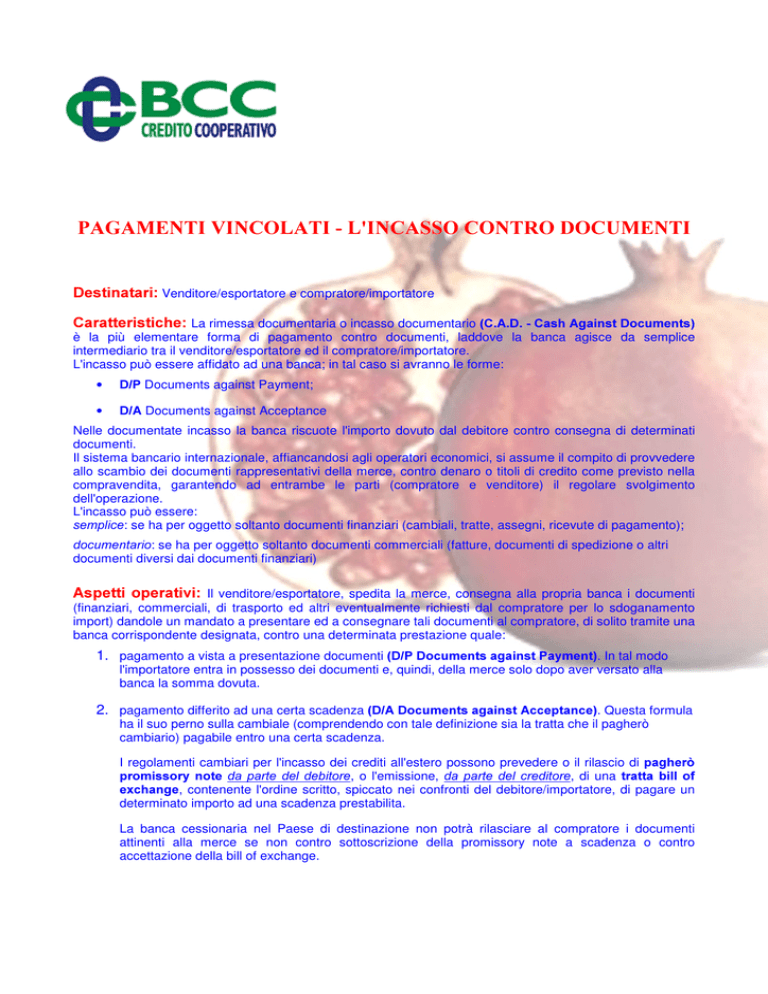 BCC
CREDITO COOPERATIVO

PAGAMENTI VINCOLATI - L'INCASSO CONTRO DOCUMENTI

Destinatari: Venditore/esportatore e compratore/importatore

Caratteristiche: La rimessa documentaria o incasso documentario (C.A.D. - Cash Against Documents) è la più elementare forma di pagamento contro documenti, laddove la banca agisce da semplice intermediario tra il venditore/esportatore ed il compratore/importatore.
L'incasso può essere affidato ad una banca; in tal caso si avranno le forme:

• D/P Documents against Payment;

• D/A Documents against Acceptance

Nelle documentate incasso la banca riscuote l'importo dovuto dal debitore contro consegna di determinati documenti.
Il sistema bancario internazionale, affiancandosi agli operatori economici, si assume il compito di provvedere allo scambio dei documenti rappresentativi della merce, contro denaro o titoli di credito come previsto nella compravendita, garantendo ad entrambe le parti (compratore e venditore) il regolare svolgimento dell'operazione.
L'incasso può essere:
semplice: se ha per oggetto soltanto documenti finanziari (cambiali, tratte, assegni, ricevute di pagamento);

documentario: se ha per oggetto soltanto documenti commerciali (fatture, documenti di spedizione o altri documenti diversi dai documenti finanziari)

Aspetti operativi: Il venditore/esportatore, spedita la merce, consegna alla propria banca i documenti (finanziari, commerciali, di trasporto ed altri eventualmente richiesti dal compratore per lo sdoganamento import) dandole un mandato a presentare ed a consegnare tali documenti al compratore, di solito tramite una banca corrispondente designata, contro una determinata prestazione quale:

1. pagamento a vista a presentazione documenti (D/P Documents against Payment). In tal modo l'importatore entra in possesso dei documenti e, quindi, della merce solo dopo aver versato alla banca la somma dovuta.

2. pagamento differito ad una certa scadenza (D/A Documents against Acceptance). Questa formula ha il suo perno sulla cambiale (comprendendo con tale definizione sia la tratta che il pagherò cambiario) pagabile entro una certa scadenza.

I regolamenti cambiari per l'incasso dei crediti all'estero possono prevedere o il rilascio di pagherò promissory note da parte del debitore, o l'emissione, da parte del creditore, di una tratta bill of exchange, contenente l'ordine scritto, spiccato nei confronti del debitore/importatore, di pagare un determinato importo ad una scadenza prestabilita.

La banca cessionaria nel Paese di destinazione non potrà rilasciare al compratore i documenti attinenti alla merce se non contro sottoscrizione della promissory note a scadenza o contro accettazione della bill of exchange.